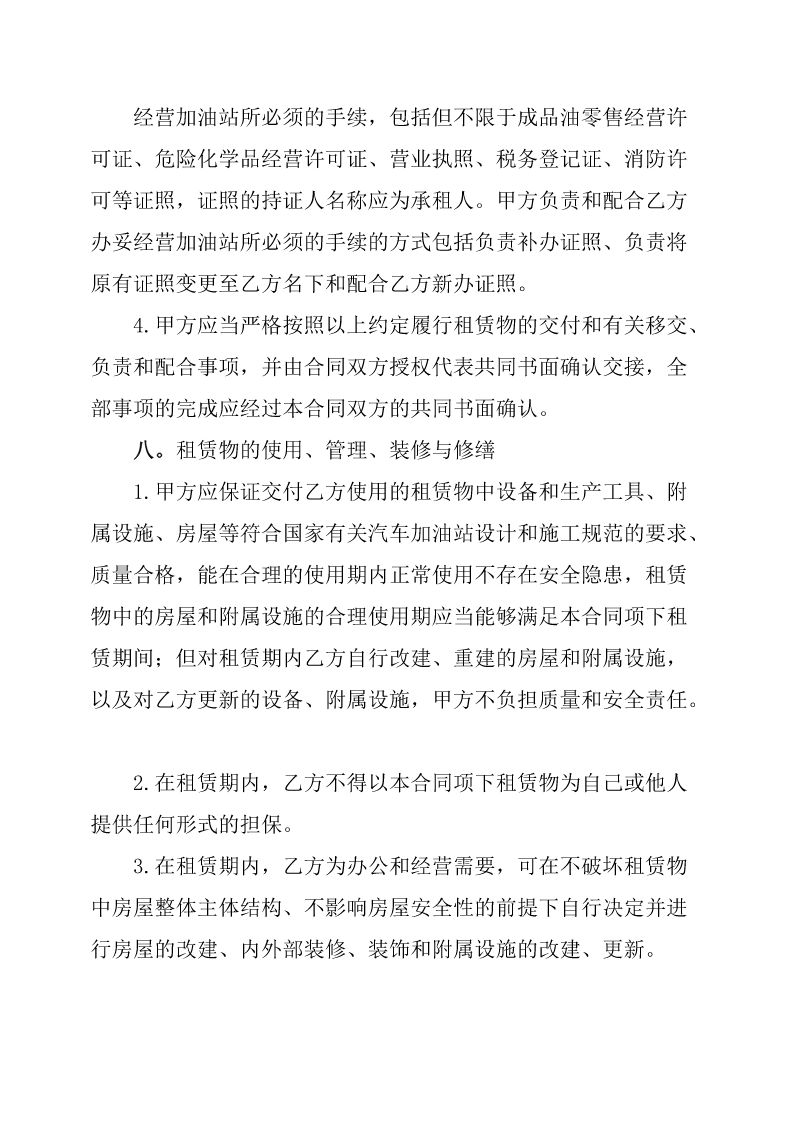 经营加油站所必须的手续，包括但不限于成品油零售经营许可证、危险化学品经营许可证、营业执照、税务登记证、消防许可等证照，证照的持证人名称应为承租人。甲方负责和配合乙方办妥经营加油站所必须的手续的方式包括负责补办证照、负责将原有证照变更至乙方名下和配合乙方新办证照。

4.甲方应当严格按照以上约定履行租赁物的交付和有关移交、负责和配合事项，并由合同双方授权代表共同书面确认交接，全部事项的完成应经过本合同双方的共同书面确认。

八。租赁物的使用、管理、装修与修缮

1.甲方应保证交付乙方使用的租赁物中设备和生产工具、附属设施、房屋等符合国家有关汽车加油站设计和施工规范的要求、质量合格，能在合理的使用期内正常使用不存在安全隐患，租赁物中的房屋和附属设施的合理使用期应当能够满足本合同项下租赁期间；但对租赁期内乙方自行改建、重建的房屋和附属设施，以及对乙方更新的设备、附属设施，甲方不负担质量和安全责任。

2.在租赁期内，乙方不得以本合同项下租赁物为自己或他人提供任何形式的担保。

3.在租赁期内，乙方为办公和经营需要，可在不破坏租赁物中房屋整体主体结构、不影响房屋安全性的前提下自行决定并进行房屋的改建、内外部装修、装饰和附属设施的改建、更新。